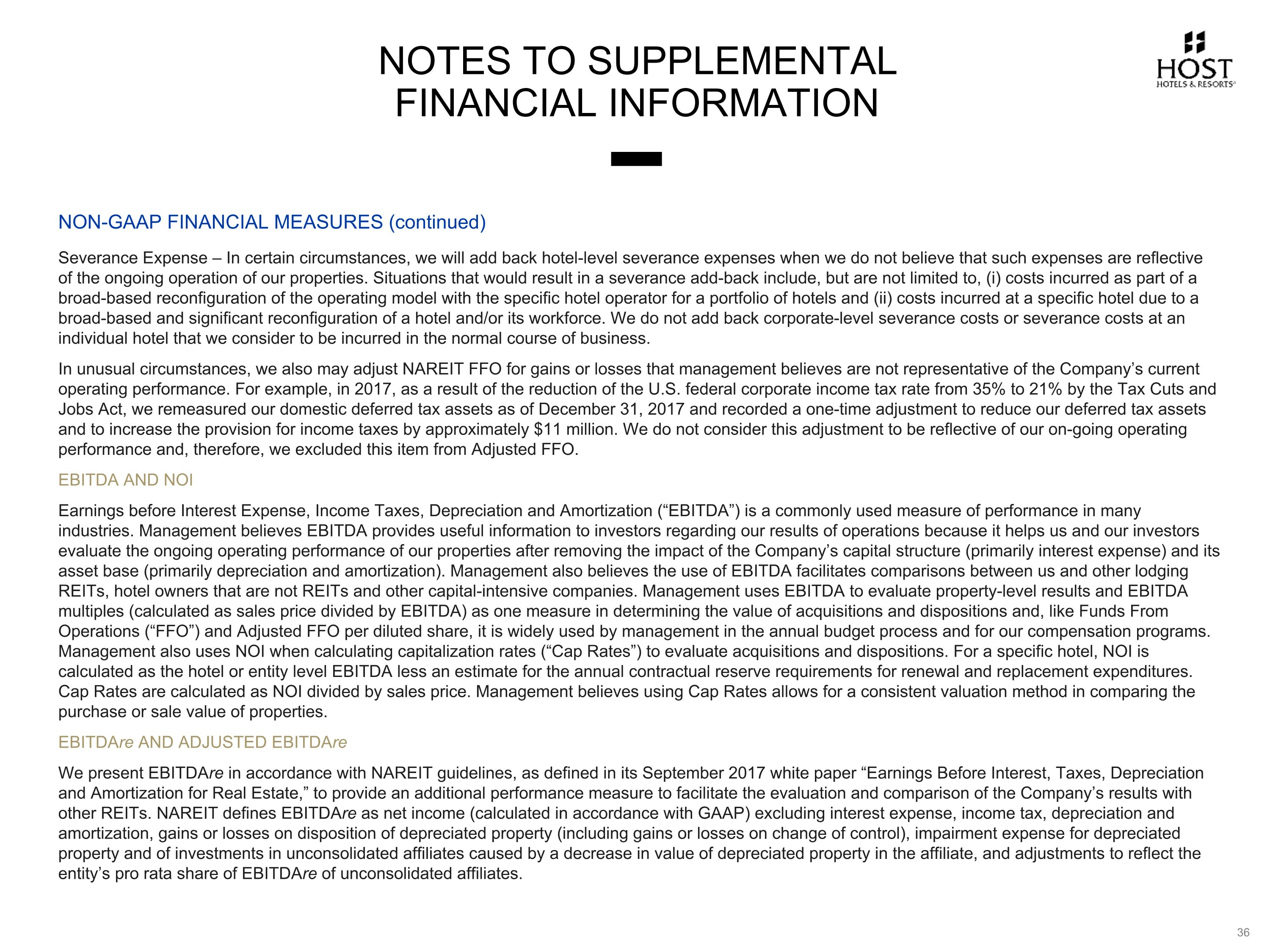 NOTES TO SUPPLEMENTAL FINANCIAL INFORMATION

HOST
HOTELS & RESORTS

NON-GAAP FINANCIAL MEASURES (continued)

Severance Expense – In certain circumstances, we will add back hotel-level severance expenses when we do not believe that such expenses are reflective of the ongoing operation of our properties. Situations that would result in a severance add-back include, but are not limited to, (i) costs incurred as part of a broad-based reconfiguration of the operating model with the specific hotel operator for a portfolio of hotels and (ii) costs incurred at a specific hotel due to a broad-based and significant reconfiguration of a hotel and/or its workforce. We do not add back corporate-level severance costs or severance costs at an individual hotel that we consider to be incurred in the normal course of business.

In unusual circumstances, we also may adjust NAREIT FFO for gains or losses that management believes are not representative of the Company's current operating performance. For example, in 2017, as a result of the reduction of the U.S. federal corporate income tax rate from 35% to 21% by the Tax Cuts and Jobs Act, we remeasured our domestic deferred tax assets as of December 31, 2017 and recorded a one-time adjustment to reduce our deferred tax assets and to increase the provision for income taxes by approximately $11 million. We do not consider this adjustment to be reflective of our on-going operating performance and, therefore, we excluded this item from Adjusted FFO.

EBITDA AND NOI

Earnings before Interest Expense, Income Taxes, Depreciation and Amortization ("EBITDA") is a commonly used measure of performance in many industries. Management believes EBITDA provides useful information to investors regarding our results of operations because it helps us and our investors evaluate the ongoing operating performance of our properties after removing the impact of the Company's capital structure (primarily interest expense) and its asset base (primarily depreciation and amortization). Management also believes the use of EBITDA facilitates comparisons between us and other lodging REITs, hotel owners that are not REITs and other capital-intensive companies. Management uses EBITDA to evaluate property-level results and EBITDA multiples (calculated as sales price divided by EBITDA) as one measure in determining the value of acquisitions and dispositions and, like Funds From Operations ("FFO") and Adjusted FFO per diluted share, it is widely used by management in the annual budget process and for our compensation programs. Management also uses NOI when calculating capitalization rates ("Cap Rates") to evaluate acquisitions and dispositions. For a specific hotel, NOI is calculated as the hotel or entity level EBITDA less an estimate for the annual contractual reserve requirements for renewal and replacement expenditures. Cap Rates are calculated as NOI divided by sales price. Management believes using Cap Rates allows for a consistent valuation method in comparing the purchase or sale value of properties.

EBITDAre AND ADJUSTED EBITDAre

We present EBITDAre in accordance with NAREIT guidelines, as defined in its September 2017 white paper "Earnings Before Interest, Taxes, Depreciation and Amortization for Real Estate," to provide an additional performance measure to facilitate the evaluation and comparison of the Company's results with other REITs. NAREIT defines EBITDAre as net income (calculated in accordance with GAAP) excluding interest expense, income tax, depreciation and amortization, gains or losses on disposition of depreciated property (including gains or losses on change of control), impairment expense for depreciated property and of investments in unconsolidated affiliates caused by a decrease in value of depreciated property in the affiliate, and adjustments to reflect the entity's pro rata share of EBITDAre of unconsolidated affiliates.

36